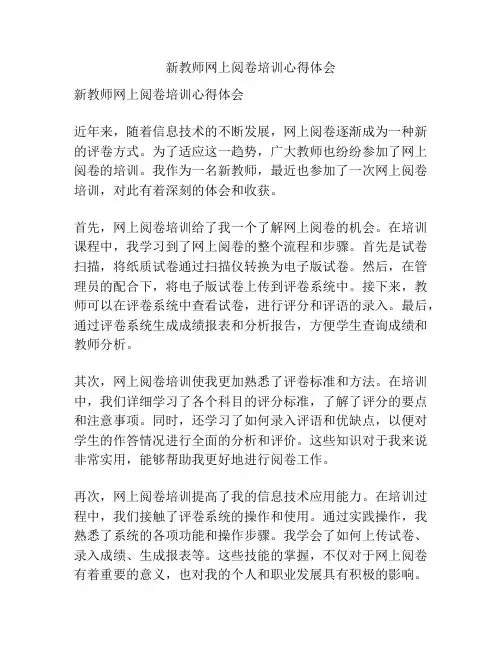 新教师网上阅卷培训心得体会

新教师网上阅卷培训心得体会

近年来，随着信息技术的不断发展，网上阅卷逐渐成为一种新的评卷方式。为了适应这一趋势，广大教师也纷纷参加了网上阅卷的培训。我作为一名新教师，最近也参加了一次网上阅卷培训，对此有着深刻的体会和收获。

首先，网上阅卷培训给了我一个了解网上阅卷的机会。在培训课程中，我学习到了网上阅卷的整个流程和步骤。首先是试卷扫描，将纸质试卷通过扫描仪转换为电子版试卷。然后，在管理员的配合下，将电子版试卷上传到评卷系统中。接下来，教师可以在评卷系统中查看试卷，进行评分和评语的录入。最后，通过评卷系统生成成绩报表和分析报告，方便学生查询成绩和教师分析。

其次，网上阅卷培训使我更加熟悉了评卷标准和方法。在培训中，我们详细学习了各个科目的评分标准，了解了评分的要点和注意事项。同时，还学习了如何录入评语和优缺点，以便对学生的作答情况进行全面的分析和评价。这些知识对于我来说非常实用，能够帮助我更好地进行阅卷工作。

再次，网上阅卷培训提高了我的信息技术应用能力。在培训过程中，我们接触了评卷系统的操作和使用。通过实践操作，我熟悉了系统的各项功能和操作步骤。我学会了如何上传试卷、录入成绩、生成报表等。这些技能的掌握，不仅对于网上阅卷有着重要的意义，也对我的个人和职业发展具有积极的影响。